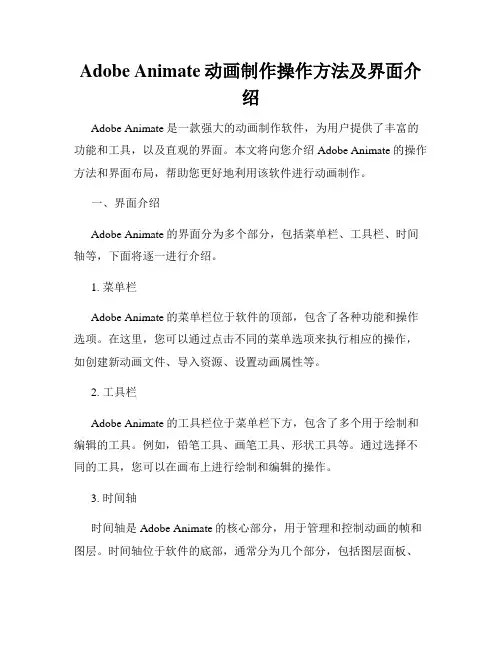 Adobe Animate 动画制作操作方法及界面介绍

Adobe Animate 是一款强大的动画制作软件，为用户提供了丰富的功能和工具，以及直观的界面。本文将向您介绍 Adobe Animate 的操作方法和界面布局，帮助您更好地利用该软件进行动画制作。

一、界面介绍

Adobe Animate 的界面分为多个部分，包括菜单栏、工具栏、时间轴等，下面将逐一进行介绍。

1. 菜单栏

Adobe Animate 的菜单栏位于软件的顶部，包含了各种功能和操作选项。在这里，您可以通过点击不同的菜单选项来执行相应的操作，如创建新动画文件、导入资源、设置动画属性等。

2. 工具栏

Adobe Animate 的工具栏位于菜单栏下方，包含了多个用于绘制和编辑的工具。例如，铅笔工具、画笔工具、形状工具等。通过选择不同的工具，您可以在画布上进行绘制和编辑的操作。

3. 时间轴

时间轴是 Adobe Animate 的核心部分，用于管理和控制动画的帧和图层。时间轴位于软件的底部，通常分为几个部分，包括图层面板、